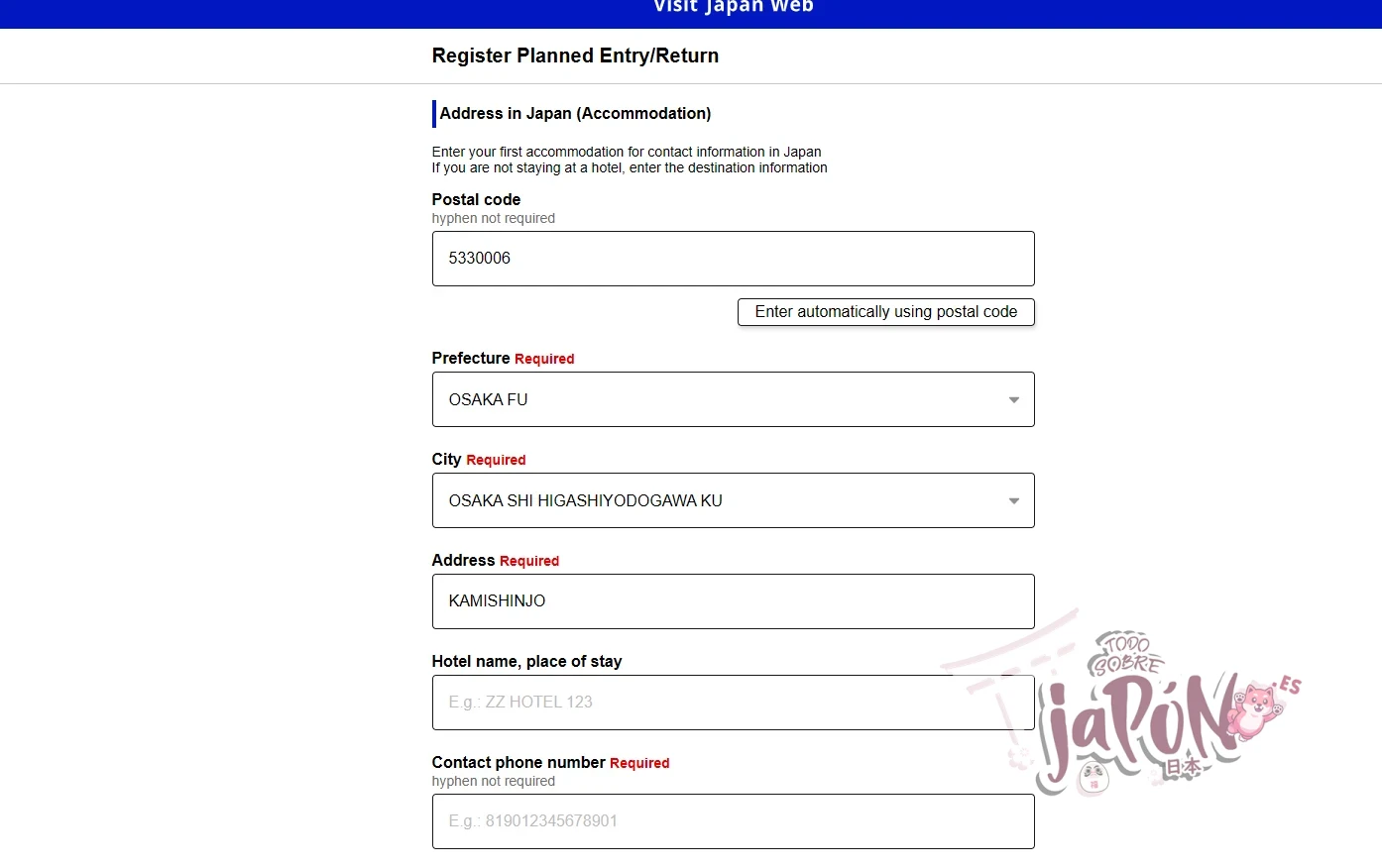 Visit Japan Web

Register Planned Entry/Return

Address in Japan (Accommodation)

Enter your first accommodation for contact information in Japan
If you are not staying at a hotel, enter the destination information

Postal code
hyphen not required

5330006

Enter automatically using postal code

Prefecture Required

OSAKA FU

City Required

OSAKA SHI HIGASHIYODOGAWA KU

Address Required

KAMISHINJO

Hotel name, place of stay

E.g.: ZZ HOTEL 123

Contact phone number Required
hyphen not required

E.g.: 819012345678901

TODO SOBRE JAPÓN .ES 日本